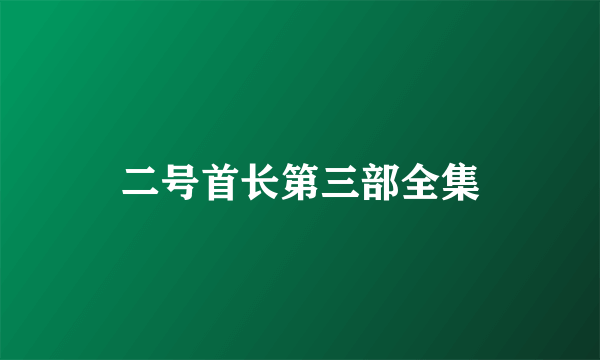 二号首长第三部全集